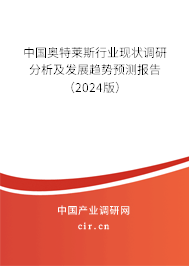 中国奥特莱斯行业现状调研分析及发展趋势预测报告（2024版）

中国产业调研网

cir.cn